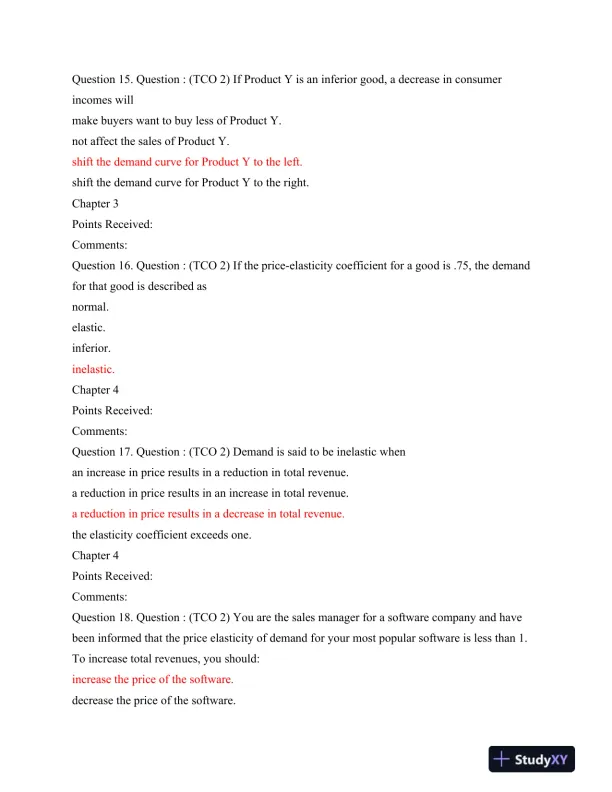 Question 15. Question : (TCO 2) If Product Y is an inferior good, a decrease in consumer incomes will

make buyers want to buy less of Product Y.

not affect the sales of Product Y.

shift the demand curve for Product Y to the left.

shift the demand curve for Product Y to the right.

Chapter 3

Points Received:

Comments:

Question 16. Question : (TCO 2) If the price-elasticity coefficient for a good is .75, the demand for that good is described as

normal.

elastic.

inferior.

inelastic.

Chapter 4

Points Received:

Comments:

Question 17. Question : (TCO 2) Demand is said to be inelastic when

an increase in price results in a reduction in total revenue.

a reduction in price results in an increase in total revenue.

a reduction in price results in a decrease in total revenue.

the elasticity coefficient exceeds one.

Chapter 4

Points Received:

Comments:

Question 18. Question : (TCO 2) You are the sales manager for a software company and have been informed that the price elasticity of demand for your most popular software is less than 1. To increase total revenues, you should:

increase the price of the software.

decrease the price of the software.

StudyXY